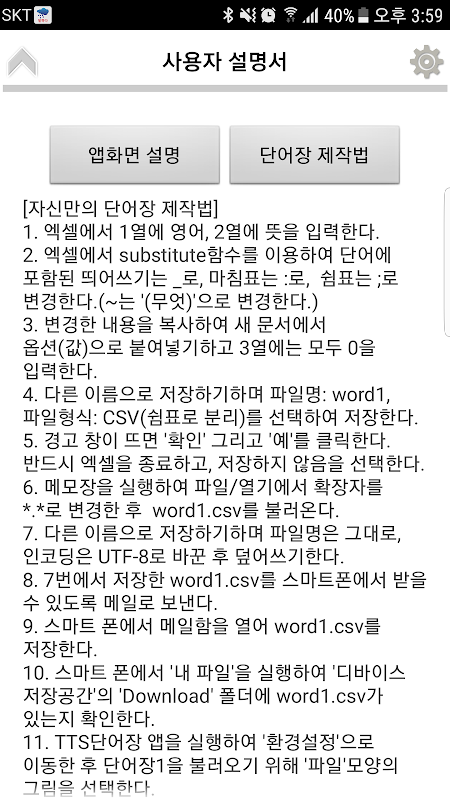 SKT 40% 오후 3:59

사용자 설명서

앱화면 설명

단어장 제작법

[자신만의 단어장 제작법]
1. 엑셀에서 1열에 영어, 2열에 뜻을 입력한다.
2. 엑셀에서 substitute함수를 이용하여 단어에 포함된 띄어쓰기는 _로, 마침표는 :로, 쉼표는 ;로 변경한다.(~는 '(무엇)'으로 변경한다.)
3. 변경한 내용을 복사하여 새 문서에서 옵션(값)으로 붙여넣기하고 3열에는 모두 0을 입력한다.
4. 다른 이름으로 저장하기하며 파일명: word1, 파일형식: CSV(쉼표로 분리)를 선택하여 저장한다.
5. 경고 창이 뜨면 '확인' 그리고 '예'를 클릭한다. 반드시 엑셀을 종료하고, 저장하지 않음을 선택한다.
6. 메모장을 실행하여 파일/열기에서 확장자를 *.*로 변경한 후 word1.csv를 불러온다.
7. 다른 이름으로 저장하기하며 파일명은 그대로, 인코딩은 UTF-8로 바꾼 후 덮어쓰기한다.
8. 7번에서 저장한 word1.csv를 스마트폰에서 받을 수 있도록 메일로 보낸다.
9. 스마트 폰에서 메일함을 열어 word1.csv를 저장한다.
10. 스마트 폰에서 '내 파일'을 실행하여 '디바이스 저장공간'의 'Download' 폴더에 word1.csv가 있는지 확인한다.
11. TTS단어장 앱을 실행하여 '환경설정'으로 이동한 후 단어장1을 불러오기 위해 '파일'모양의 그림을 선택한다.